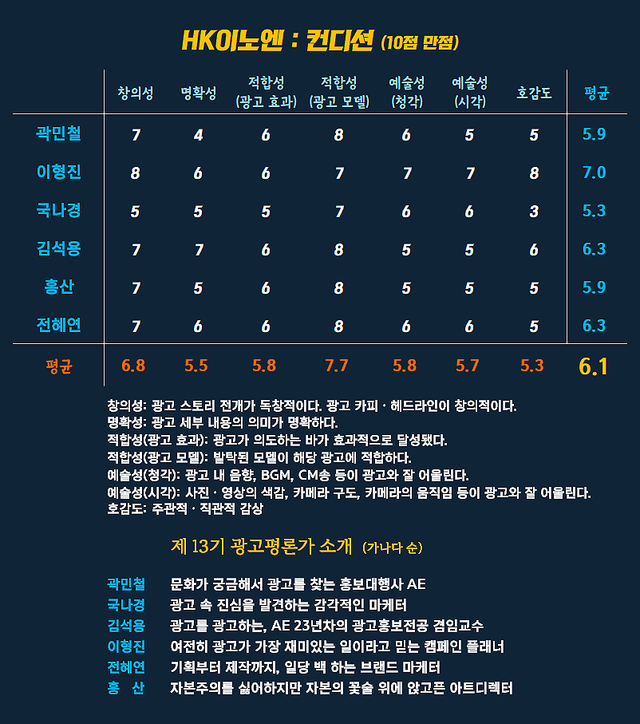 HK이노엔 : 컨디션 (10점 만점)

| | 창의성 | 명확성 | 적합성 (광고 효과) | 적합성 (광고 모델) | 예술성 (청각) | 예술성 (시각) | 호감도 | 평균 |
|---|---|---|---|---|---|---|---|---|
| 곽민철 | 7 | 4 | 6 | 8 | 6 | 5 | 5 | 5.9 |
| 이형진 | 8 | 6 | 6 | 7 | 7 | 7 | 8 | 7.0 |
| 국나경 | 5 | 5 | 5 | 7 | 6 | 6 | 3 | 5.3 |
| 김석용 | 7 | 7 | 6 | 8 | 5 | 5 | 6 | 6.3 |
| 홍산 | 7 | 5 | 6 | 8 | 5 | 5 | 5 | 5.9 |
| 전혜연 | 7 | 6 | 6 | 8 | 6 | 6 | 5 | 6.3 |
| 평균 | 6.8 | 5.5 | 5.8 | 7.7 | 5.8 | 5.7 | 5.3 | 6.1 |

창의성: 광고 스토리 전개가 독창적이다. 광고 카피 · 헤드라인이 창의적이다.
명확성: 광고 세부 내용의 의미가 명확하다.
적합성(광고 효과): 광고가 의도하는 바가 효과적으로 달성됐다.
적합성(광고 모델): 발탁된 모델이 해당 광고에 적합하다.
예술성(청각): 광고 내 음향, BGM, CM송 등이 광고와 잘 어울린다.
예술성(시각): 사진 · 영상의 색감, 카메라 구도, 카메라의 움직임 등이 광고와 잘 어울린다.
호감도: 주관적 · 직관적 감상

제 13기 광고평론가 소개 (가나다 순)

곽민철 문화가 궁금해서 광고를 찾는 홍보대행사 AE
국나경 광고 속 진심을 발견하는 감각적인 마케터
김석용 광고를 광고하는, AE 23년차의 광고홍보전공 겸임교수
이형진 여전히 광고가 가장 재미있는 일이라고 믿는 캠페인 플래너
전혜연 기획부터 제작까지, 일당 백 하는 브랜드 마케터
홍 산 자본주의를 싫어하지만 자본의 꽃술 위에 앉고픈 아트디렉터